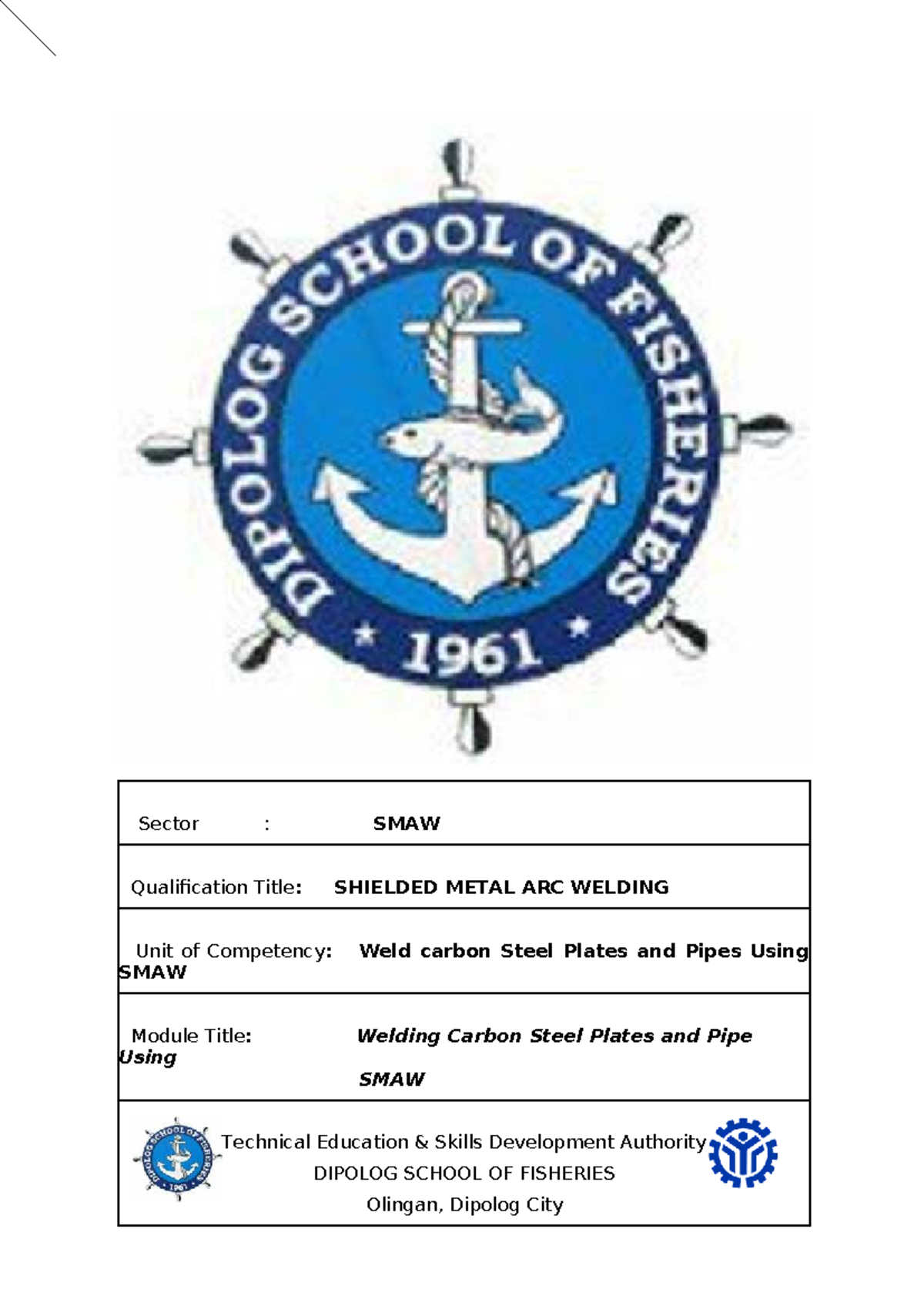 DIPOLOG SCHOOL OF FISHERIES
* 1961 *

Sector : SMAW

Qualification Title: SHIELDED METAL ARC WELDING

Unit of Competency: Weld carbon Steel Plates and Pipes Using SMAW

Module Title: Welding Carbon Steel Plates and Pipe Using SMAW

Technical Education & Skills Development Authority
DIPOLOG SCHOOL OF FISHERIES
Olingan, Dipolog City